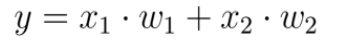 $y = x_1 \cdot w_1 + x_2 \cdot w_2$